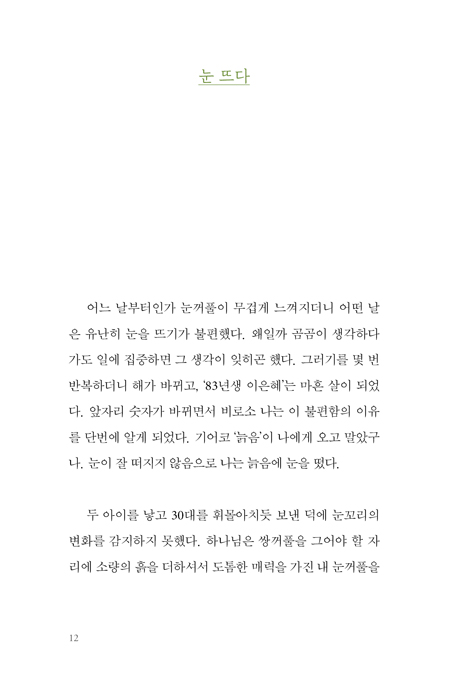 눈 뜨다

어느 날부터인가 눈꺼풀이 무겁게 느껴지더니 어떤 날은 유난히 눈을 뜨기가 불편했다. 왜일까 곰곰이 생각하다가도 일에 집중하면 그 생각이 잊히곤 했다. 그러기를 몇 번 반복하더니 해가 바뀌고, '83년생 이은혜'는 마흔 살이 되었다. 앞자리 숫자가 바뀌면서 비로소 나는 이 불편함의 이유를 단번에 알게 되었다. 기어코 '늙음'이 나에게 오고 말았구나. 눈이 잘 떠지지 않음으로 나는 늙음에 눈을 떴다.

두 아이를 낳고 30대를 휘몰아치듯 보낸 덕에 눈꼬리의 변화를 감지하지 못했다. 하나님은 쌍꺼풀을 그어야 할 자리에 소량의 흙을 더하셔서 도톰한 매력을 가진 내 눈꺼풀을

12